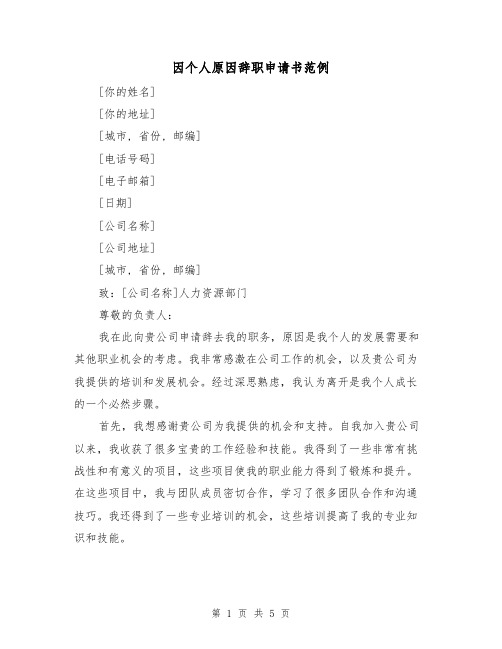 因个人原因辞职申请书范例

[你的姓名]

[你的地址]

[城市，省份，邮编]

[电话号码]

[电子邮箱]

[日期]

[公司名称]

[公司地址]

[城市，省份，邮编]

致：[公司名称]人力资源部门

尊敬的负责人：

我在此向贵公司申请辞去我的职务，原因是我个人的发展需要和其他职业机会的考虑。我非常感激在公司工作的机会，以及贵公司为我提供的培训和发展机会。经过深思熟虑，我认为离开是我个人成长的一个必然步骤。

首先，我想感谢贵公司为我提供的机会和支持。自我加入贵公司以来，我收获了很多宝贵的工作经验和技能。我得到了一些非常有挑战性和有意义的项目，这些项目使我的职业能力得到了锻炼和提升。在这些项目中，我与团队成员密切合作，学习了很多团队合作和沟通技巧。我还得到了一些专业培训的机会，这些培训提高了我的专业知识和技能。

第 1 页 共 5 页